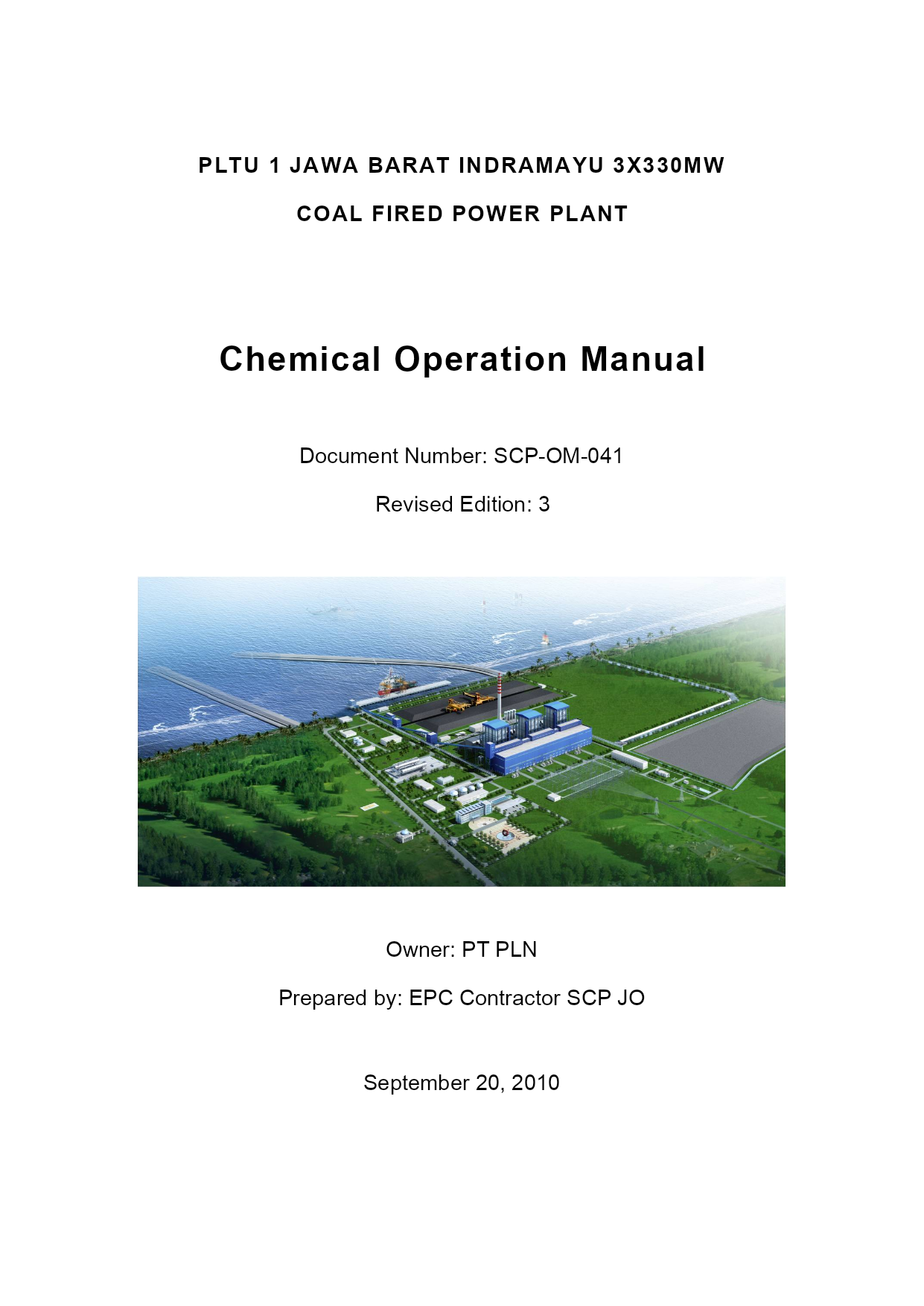 PLTU 1 JAWA BARAT INDRAMAYU 3X330MW

COAL FIRED POWER PLANT

Chemical Operation Manual

Document Number: SCP-OM-041

Revised Edition: 3

Owner: PT PLN

Prepared by: EPC Contractor SCP JO

September 20, 2010